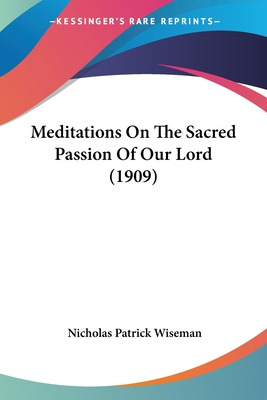 —KESSINGER'S RARE REPRINTS—

Meditations On The Sacred Passion Of Our Lord (1909)

Nicholas Patrick Wiseman